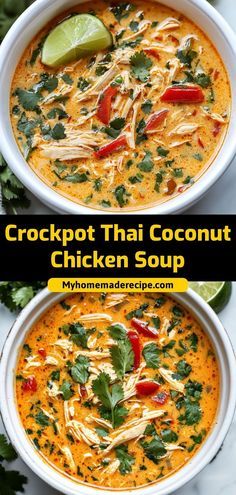 Crockpot Thai Coconut Chicken Soup

Myhomemaderecipe.com